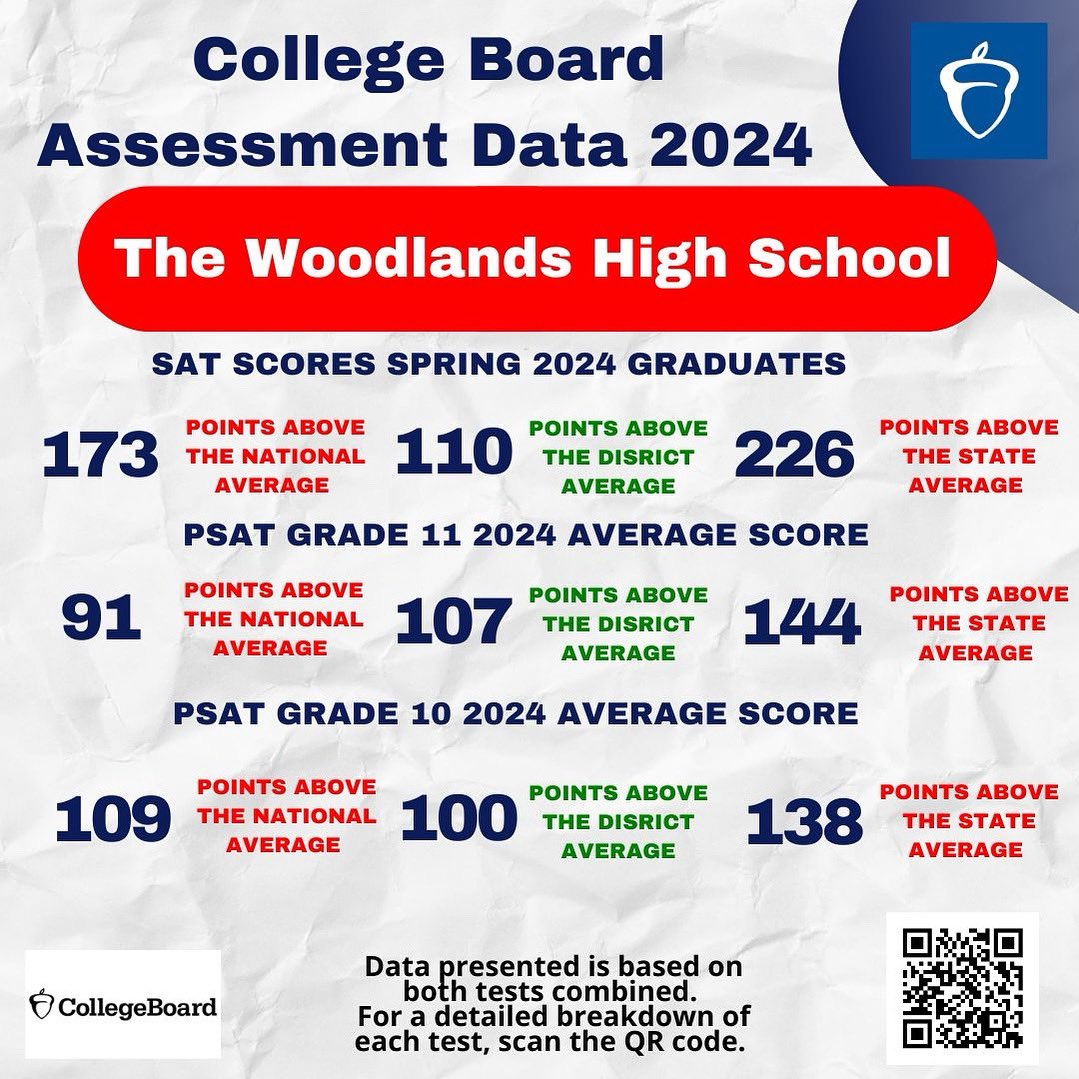 College Board Assessment Data 2024

The Woodlands High School

SAT SCORES SPRING 2024 GRADUATES

173 POINTS ABOVE THE NATIONAL AVERAGE
110 POINTS ABOVE THE DISRICT AVERAGE
226 POINTS ABOVE THE STATE AVERAGE

PSAT GRADE 11 2024 AVERAGE SCORE

91 POINTS ABOVE THE NATIONAL AVERAGE
107 POINTS ABOVE THE DISRICT AVERAGE
144 POINTS ABOVE THE STATE AVERAGE

PSAT GRADE 10 2024 AVERAGE SCORE

109 POINTS ABOVE THE NATIONAL AVERAGE
100 POINTS ABOVE THE DISRICT AVERAGE
138 POINTS ABOVE THE STATE AVERAGE

CollegeBoard

Data presented is based on both tests combined. For a detailed breakdown of each test, scan the QR code.